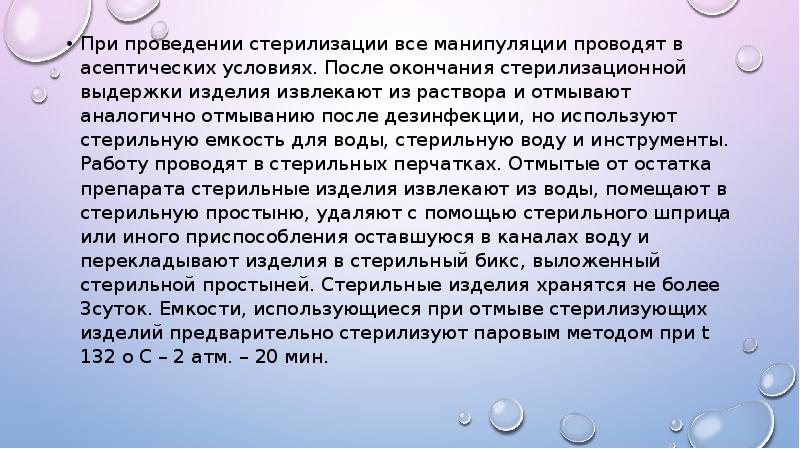 • При проведении стерилизации все манипуляции проводят в асептических условиях. После окончания стерилизационной выдержки изделия извлекают из раствора и отмывают аналогично отмыванию после дезинфекции, но используют стерильную емкость для воды, стерильную воду и инструменты. Работу проводят в стерильных перчатках. Отмытые от остатка препарата стерильные изделия извлекают из воды, помещают в стерильную простыню, удаляют с помощью стерильного шприца или иного приспособления оставшуюся в каналах воду и перекладывают изделия в стерильный бикс, выложенный стерильной простыней. Стерильные изделия хранятся не более 3суток. Емкости, использующиеся при отмыве стерилизующих изделий предварительно стерилизуют паровым методом при t 132 о С – 2 атм. – 20 мин.